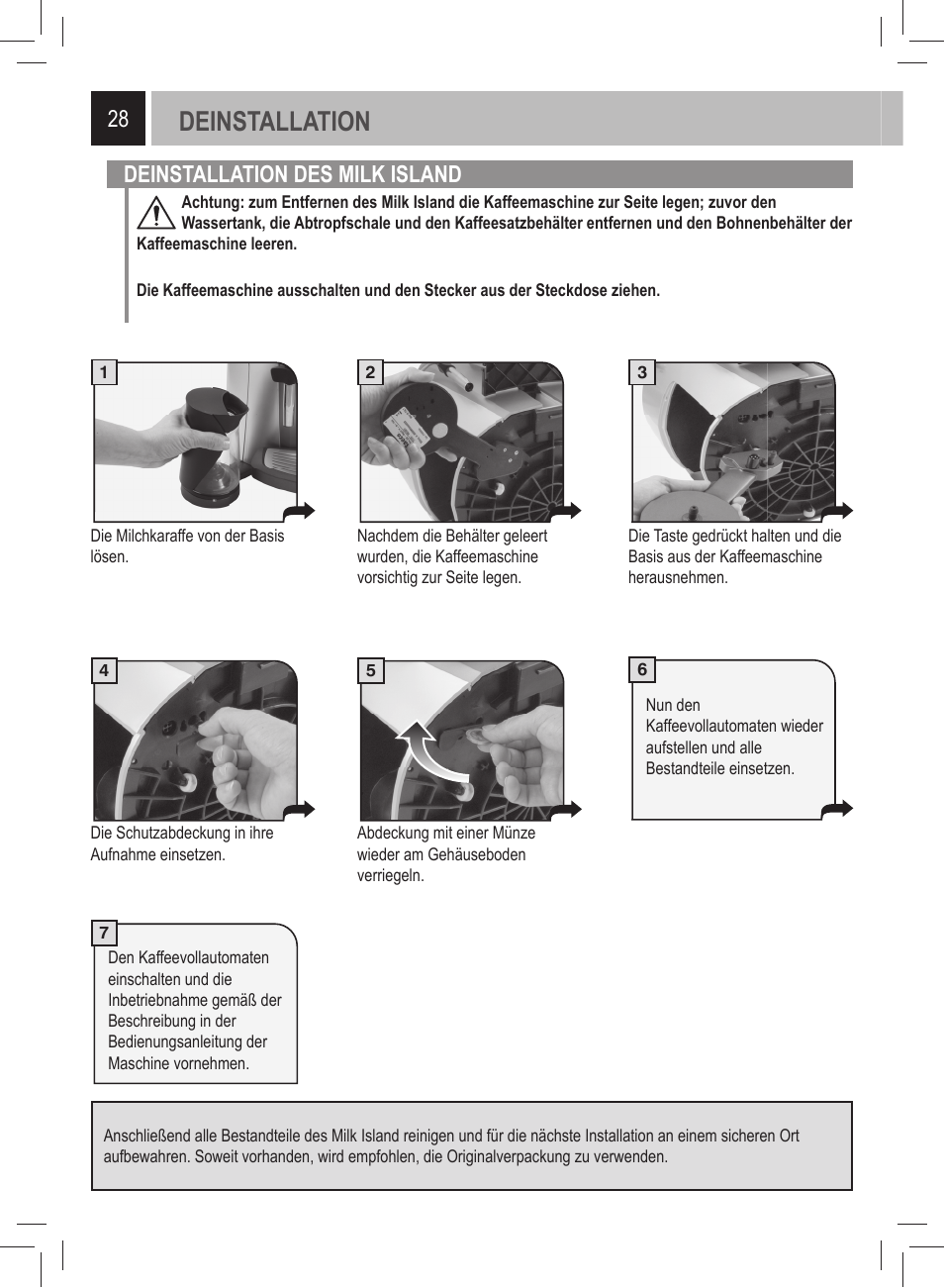 28

DEINSTALLATION

DEINSTALLATION DES MILK ISLAND

Achtung: zum Entfernen des Milk Island die Kaffeemaschine zur Seite legen; zuvor den Wassertank, die Abtropfschale und den Kaffeesatzbehälter entfernen und den Bohnenbehälter der Kaffeemaschine leeren.

Die Kaffeemaschine ausschalten und den Stecker aus der Steckdose ziehen.

1

Die Milchkaraffe von der Basis lösen.

2

Nachdem die Behälter geleert wurden, die Kaffeemaschine vorsichtig zur Seite legen.

3

Die Taste gedrückt halten und die Basis aus der Kaffeemaschine herausnehmen.

4

Die Schutzabdeckung in ihre Aufnahme einsetzen.

5

Abdeckung mit einer Münze wieder am Gehäuseboden verriegeln.

6

Nun den Kaffeevollautomaten wieder aufstellen und alle Bestandteile einsetzen.

7

Den Kaffeevollautomaten einschalten und die Inbetriebnahme gemäß der Beschreibung in der Bedienungsanleitung der Maschine vornehmen.

Anschließend alle Bestandteile des Milk Island reinigen und für die nächste Installation an einem sicheren Ort aufbewahren. Soweit vorhanden, wird empfohlen, die Originalverpackung zu verwenden.